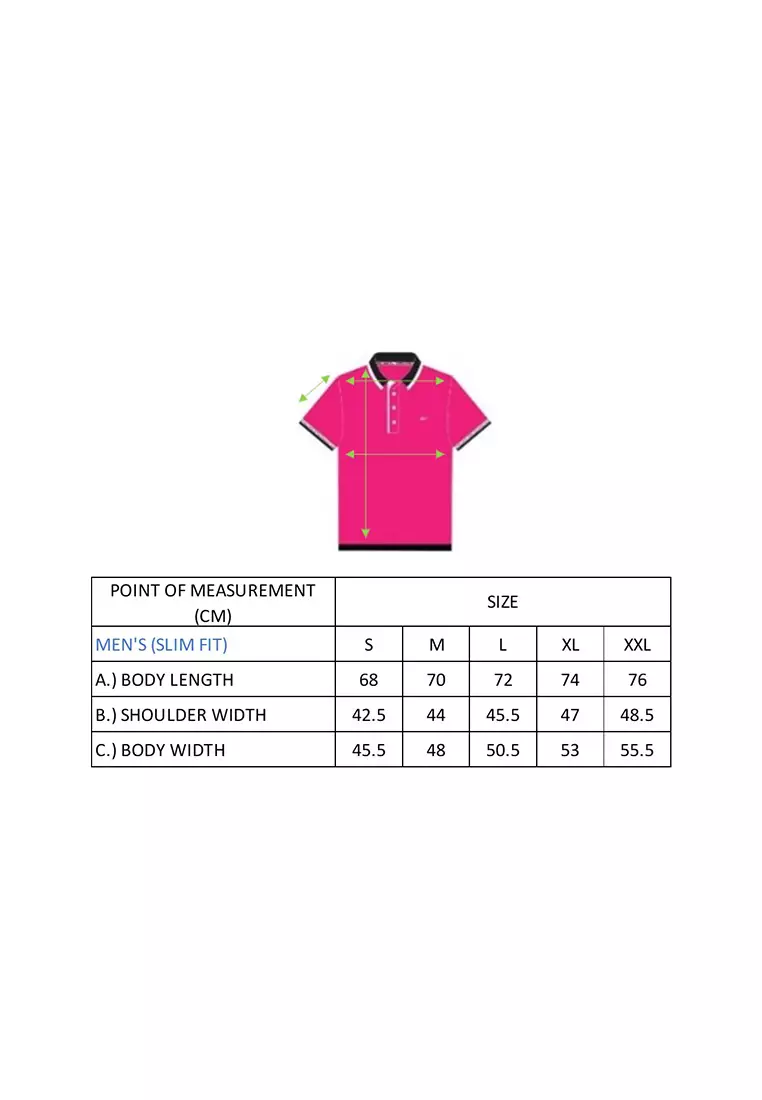 | POINT OF MEASUREMENT (CM) | SIZE | | | | |
|---|---|---|---|---|---|
| MEN'S (SLIM FIT) | S | M | L | XL | XXL |
| A.) BODY LENGTH | 68 | 70 | 72 | 74 | 76 |
| B.) SHOULDER WIDTH | 42.5 | 44 | 45.5 | 47 | 48.5 |
| C.) BODY WIDTH | 45.5 | 48 | 50.5 | 53 | 55.5 |